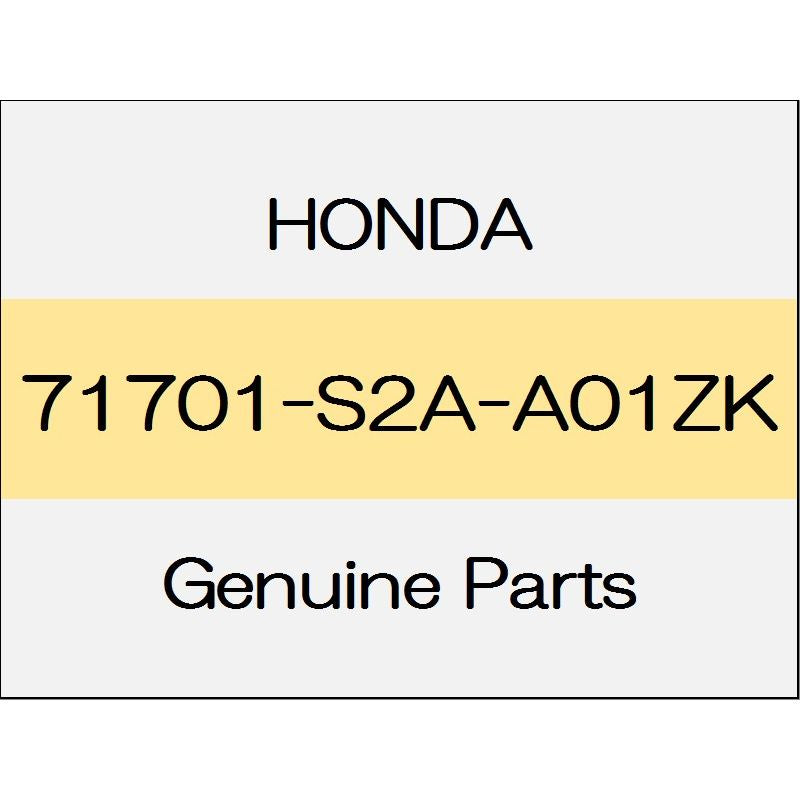 HONDA

71701-S2A-A01ZK

Genuine Parts